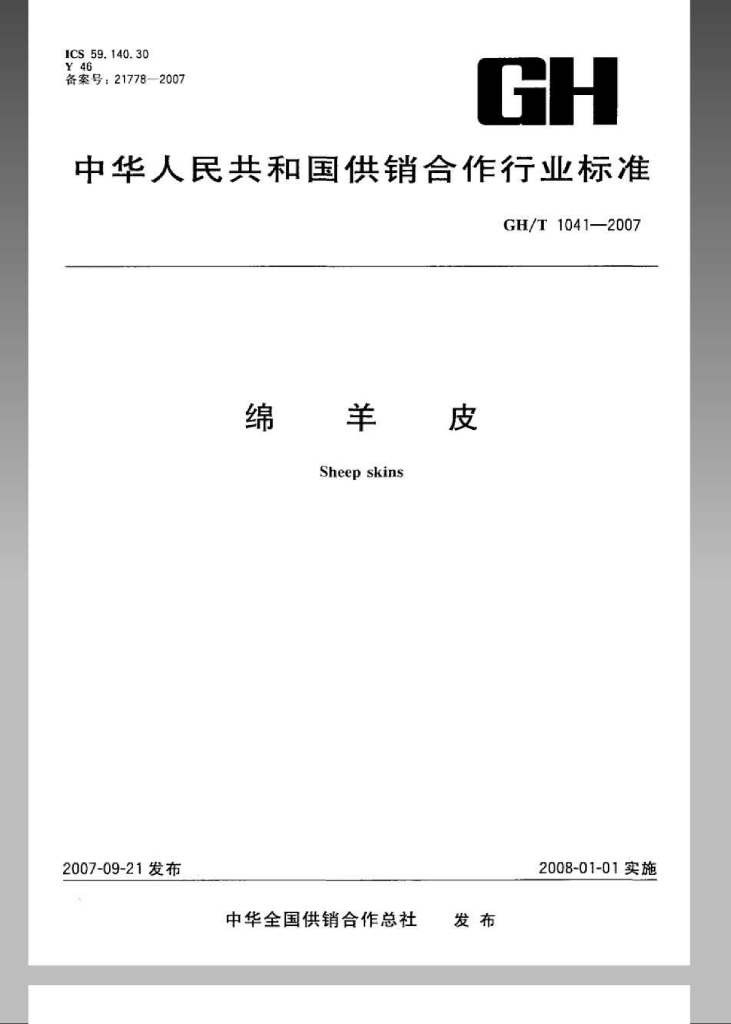 ICS 59.140.30
Y 46
备案号：21778—2007

GH

中华人民共和国供销合作行业标准

GH/T 1041—2007

绵 羊 皮

Sheep skins

2007-09-21 发布

2008-01-01 实施

中华全国供销合作总社 发布